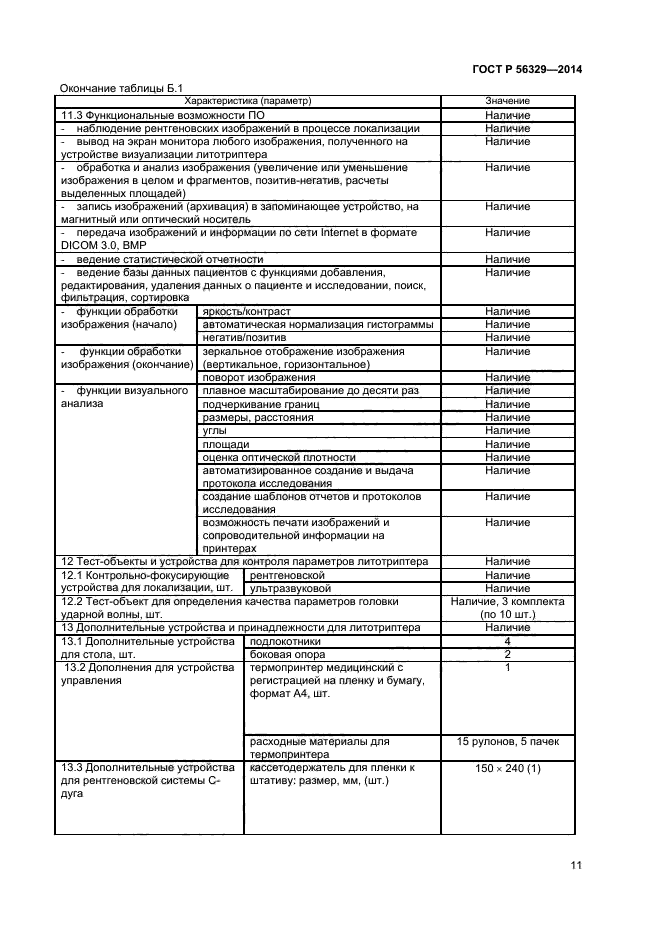 ГОСТ Р 56329—2014

Окончание таблицы Б.1

| Характеристика (параметр) | | Значение |
|---|---|---|
| 11.3 Функциональные возможности ПО | | Наличие |
| - наблюдение рентгеновских изображений в процессе локализации | | Наличие |
| - вывод на экран монитора любого изображения, полученного на устройстве визуализации литотриптера | | Наличие |
| - обработка и анализ изображения (увеличение или уменьшение изображения в целом и фрагментов, позитив-негатив, расчеты выделенных площадей) | | Наличие |
| - запись изображений (архивация) в запоминающее устройство, на магнитный или оптический носитель | | Наличие |
| - передача изображений и информации по сети Internet в формате DICOM 3.0, BMP | | Наличие |
| - ведение статистической отчетности | | Наличие |
| - ведение базы данных пациентов с функциями добавления, редактирования, удаления данных о пациенте и исследовании, поиск, фильтрация, сортировка | | Наличие |
| - функции обработки изображения (начало) | яркость/контраст | Наличие |
| | автоматическая нормализация гистограммы | Наличие |
| | негатив/позитив | Наличие |
| - функции обработки изображения (окончание) | зеркальное отображение изображения (вертикальное, горизонтальное) | Наличие |
| | поворот изображения | Наличие |
| - функции визуального анализа | плавное масштабирование до десяти раз | Наличие |
| | подчеркивание границ | Наличие |
| | размеры, расстояния | Наличие |
| | углы | Наличие |
| | площади | Наличие |
| | оценка оптической плотности | Наличие |
| | автоматизированное создание и выдача протокола исследования | Наличие |
| | создание шаблонов отчетов и протоколов исследования | Наличие |
| | возможность печати изображений и сопроводительной информации на принтерах | Наличие |
| 12 Тест-объекты и устройства для контроля параметров литотриптера | | Наличие |
| 12.1 Контрольно-фокусирующие устройства для локализации, шт. | рентгеновской | Наличие |
| | ультразвуковой | Наличие |
| 12.2 Тест-объект для определения качества параметров головки ударной волны, шт. | | Наличие, 3 комплекта (по 10 шт.) |
| 13 Дополнительные устройства и принадлежности для литотриптера | | Наличие |
| 13.1 Дополнительные устройства для стола, шт. | подлокотники | 4 |
| | боковая опора | 2 |
| 13.2 Дополнения для устройства управления | термопринтер медицинский с регистрацией на пленку и бумагу, формат А4, шт. | 1 |
| | расходные материалы для термопринтера | 15 рулонов, 5 пачек |
| 13.3 Дополнительные устройства для рентгеновской системы С-дуга | кассетодержатель для пленки к штативу: размер, мм, (шт.) | $150 \times 240$ (1) |

11